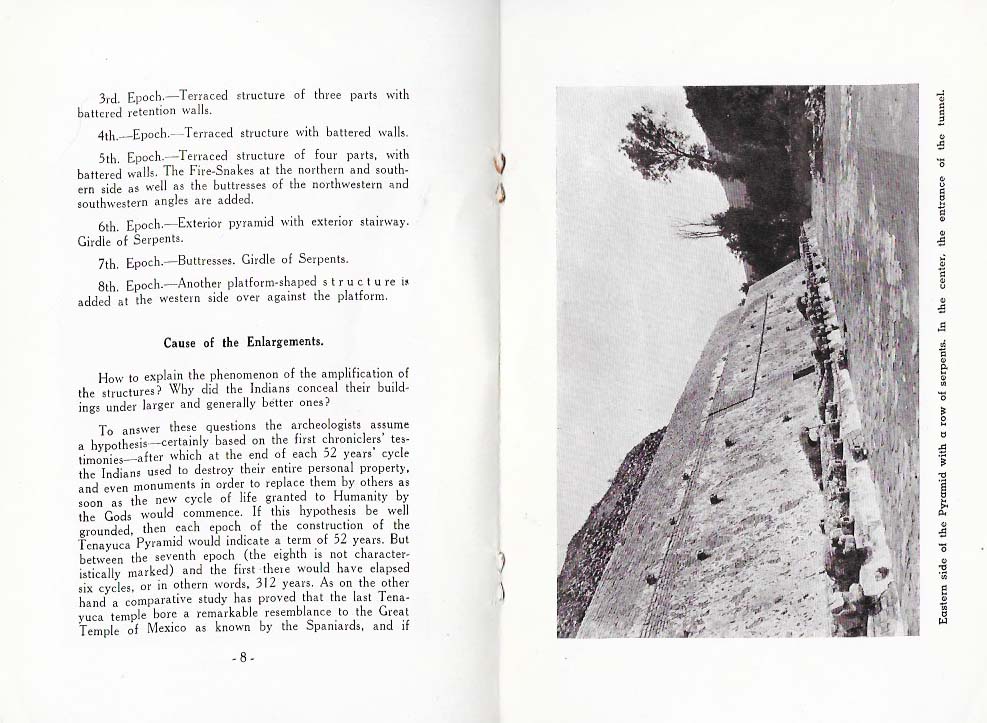 3rd. Epoch.—Terraced structure of three parts with battered retention walls.

4th.—Epoch.—Terraced structure with battered walls.

5th. Epoch.—Terraced structure of four parts, with battered walls. The Fire-Snakes at the northern and southern side as well as the buttresses of the northwestern and southwestern angles are added.

6th. Epoch.—Exterior pyramid with exterior stairway. Girdle of Serpents.

7th. Epoch.—Buttresses. Girdle of Serpents.

8th. Epoch.—Another platform-shaped structure is added at the western side over against the platform.

Cause of the Enlargements.

How to explain the phenomenon of the amplification of the structures? Why did the Indians conceal their buildings under larger and generally better ones?

To answer these questions the archeologists assume a hypothesis—certainly based on the first chroniclers' testimonies—after which at the end of each 52 years' cycle the Indians used to destroy their entire personal property, and even monuments in order to replace them by others as soon as the new cycle of life granted to Humanity by the Gods would commence. If this hypothesis be well grounded, then each epoch of the construction of the Tenayuca Pyramid would indicate a term of 52 years. But between the seventh epoch (the eighth is not characteristically marked) and the first there would have elapsed six cycles, or in othern words, 312 years. As on the other hand a comparative study has proved that the last Tenayuca temple bore a remarkable resemblance to the Great Temple of Mexico as known by the Spaniards, and if

- 8 -

Eastern side of the Pyramid with a row of serpents. In the center, the entrance of the tunnel.